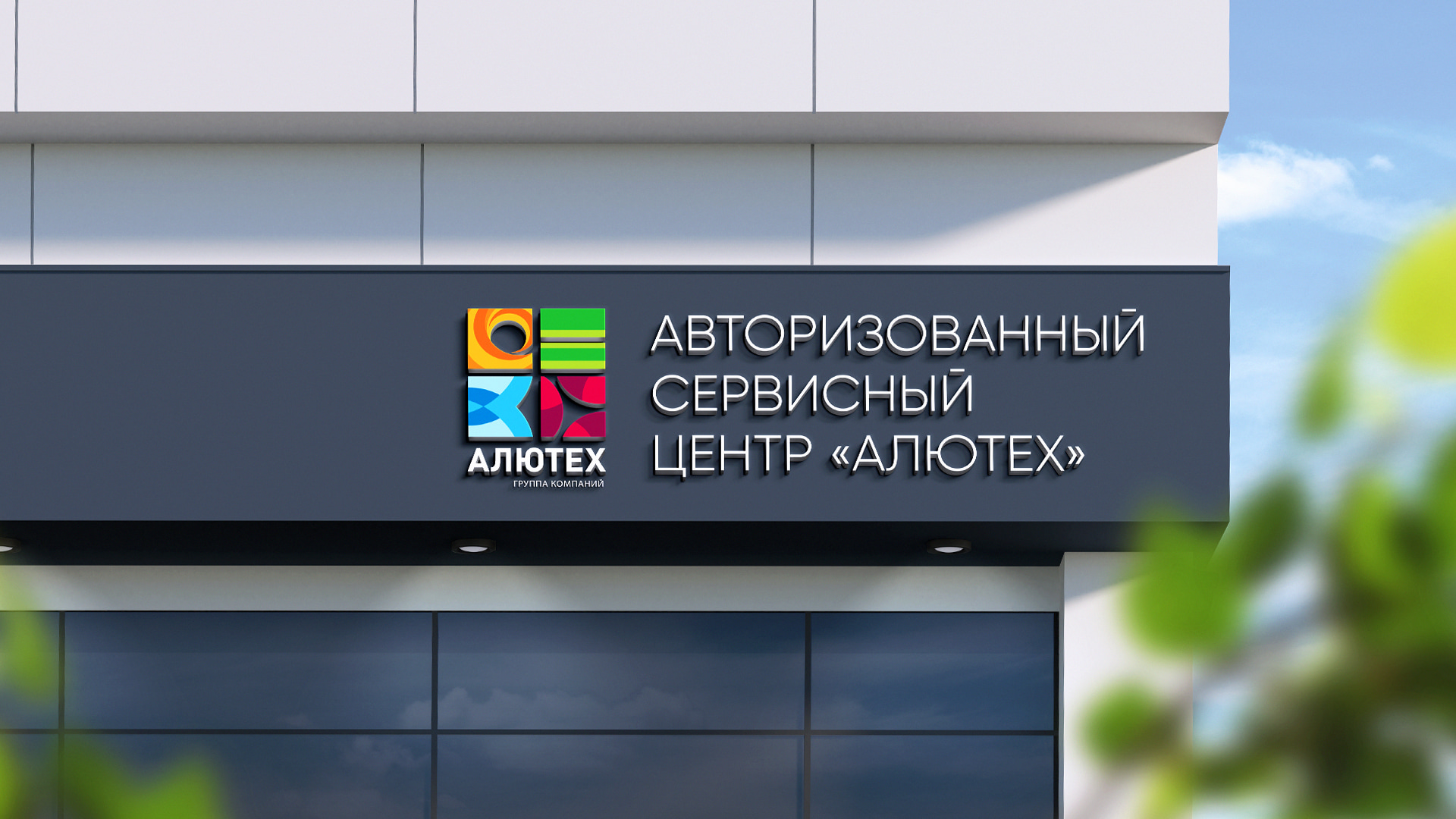 АЛЮТЕХ
ГРУППА КОМПАНИЙ

АВТОРИЗОВАННЫЙ СЕРВИСНЫЙ ЦЕНТР «АЛЮТЕХ»